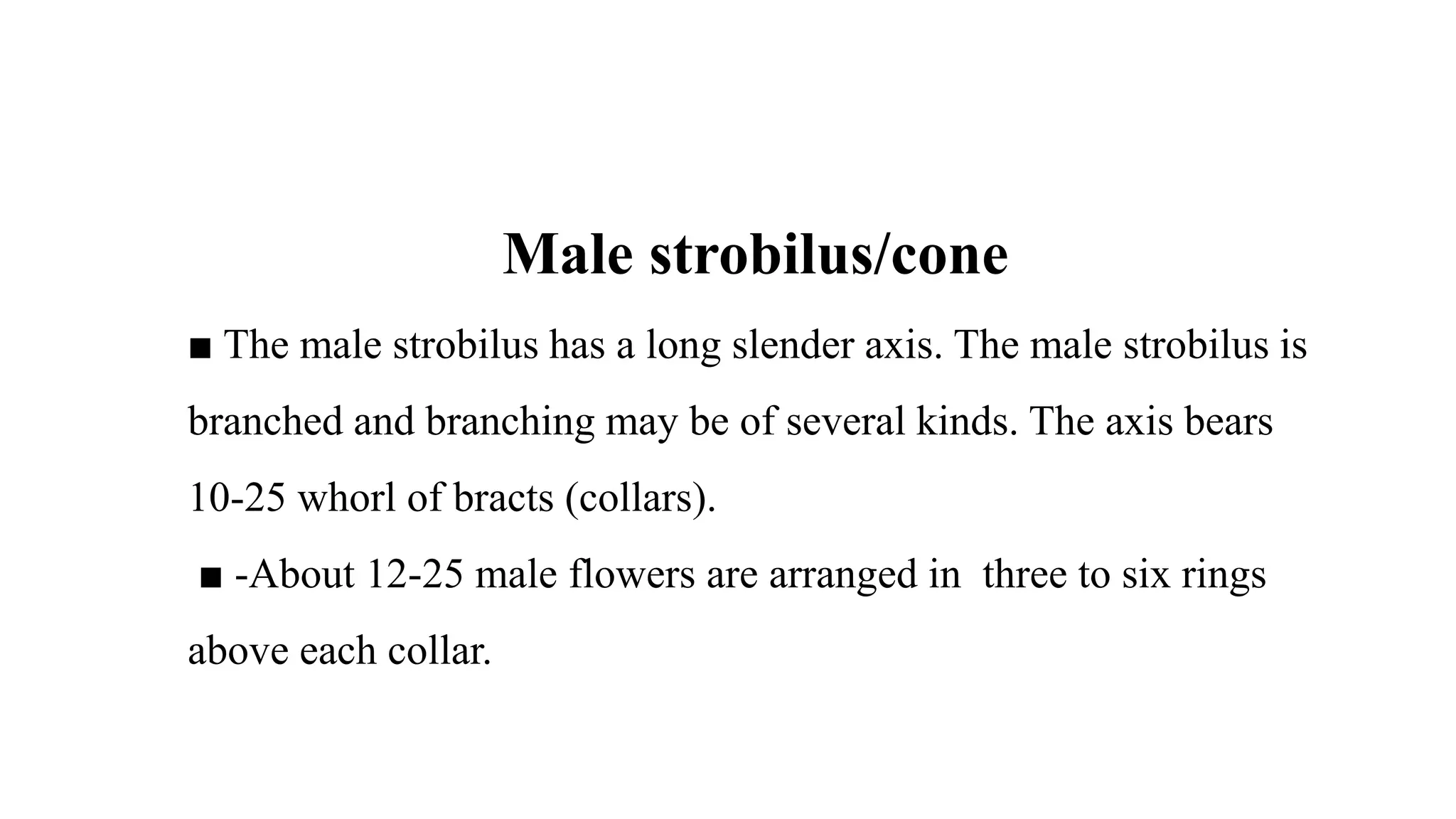 Male strobilus/cone

• The male strobilus has a long slender axis. The male strobilus is branched and branching may be of several kinds. The axis bears 10-25 whorl of bracts (collars).

• -About 12-25 male flowers are arranged in three to six rings above each collar.